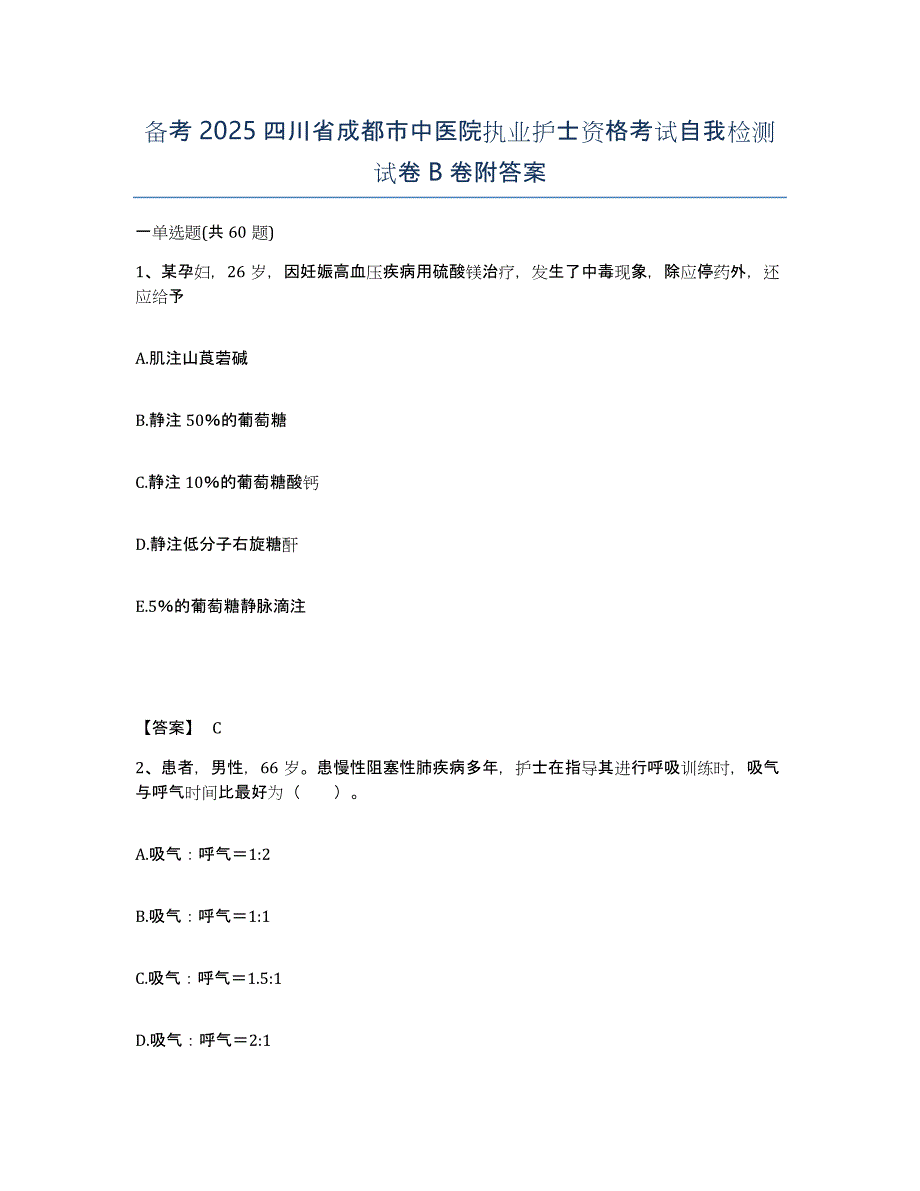 备考 2025 四川省成都市中医院执业护士资格考试自我检测试卷 B 卷附答案

一单选题(共 60 题)

1、某孕妇，26 岁，因妊娠高血压疾病用硫酸镁治疗，发生了中毒现象，除应停药外，还应给予

A.肌注山莨菪碱

B.静注 50%的葡萄糖

C.静注 10%的葡萄糖酸钙

D.静注低分子右旋糖酐

E.5%的葡萄糖静脉滴注

【答案】 C

2、患者，男性，66 岁。患慢性阻塞性肺疾病多年，护士在指导其进行呼吸训练时，吸气与呼气时间比最好为（　　）。

A.吸气：呼气＝1:2

B.吸气：呼气＝1:1

C.吸气：呼气＝1.5:1

D.吸气：呼气＝2:1